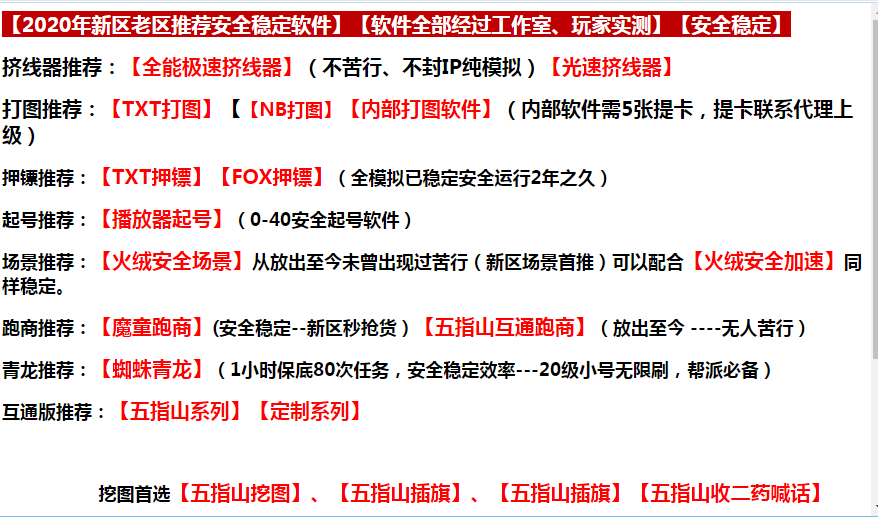 【2020年新区老区推荐安全稳定软件】【软件全部经过工作室、玩家实测】【安全稳定】

挤线器推荐：【全能极速挤线器】（不苦行、不封IP纯模拟）【光速挤线器】

打图推荐：【TXT打图】【【NB打图】【内部打图软件】（内部软件需5张提卡，提卡联系代理上级）

押镖推荐：【TXT押镖】【FOX押镖】（全模拟已稳定安全运行2年之久）

起号推荐：【播放器起号】（0-40安全起号软件）

场景推荐：【火绒安全场景】从放出至今未曾出现过苦行（新区场景首推）可以配合【火绒安全加速】同样稳定。

跑商推荐：【魔童跑商】(安全稳定--新区秒抢货)【五指山互通跑商】（放出至今 ----无人苦行）

青龙推荐：【蜘蛛青龙】（1小时保底80次任务，安全稳定效率---20级小号无限刷，帮派必备）

互通版推荐：【五指山系列】【定制系列】

挖图首选【五指山挖图】、【五指山插旗】、【五指山插旗】【五指山收二药喊话】